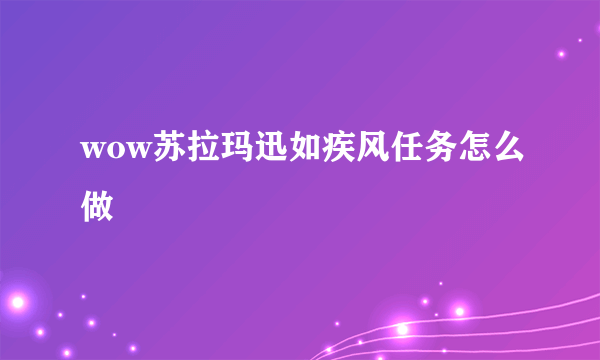 wow苏拉玛迅如疾风任务怎么做